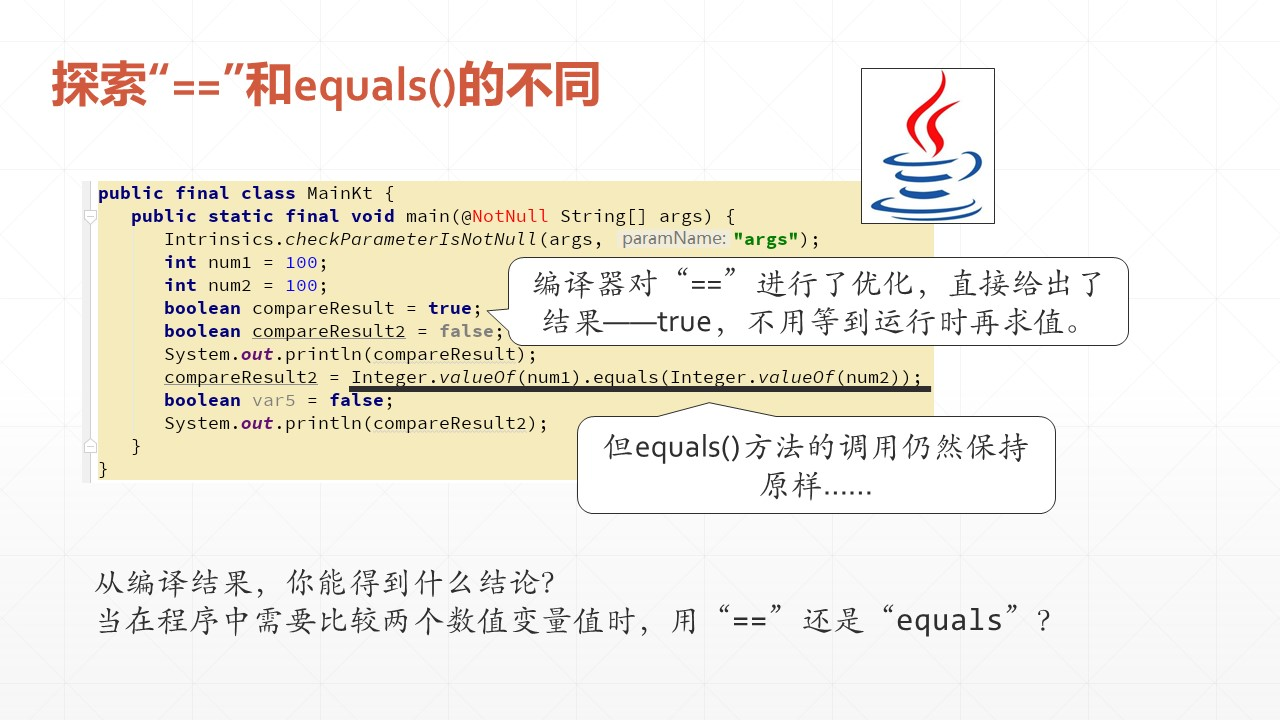 探索“==”和equals()的不同

public final class MainKt {
    public static final void main(@NotNull String[] args) {
        Intrinsics.checkParameterIsNotNull(args, paramName: "args");
        int num1 = 100;
        int num2 = 100;
        boolean compareResult = true;
        boolean compareResult2 = false;
        System.out.println(compareResult);
        compareResult2 = Integer.valueOf(num1).equals(Integer.valueOf(num2));
        boolean var5 = false;
        System.out.println(compareResult2);
    }
}

编译器对“==”进行了优化，直接给出了结果——true，不用等到运行时再求值。

但equals()方法的调用仍然保持原样……

从编译结果，你能得到什么结论?
当在程序中需要比较两个数值变量值时，用“==”还是“equals”?